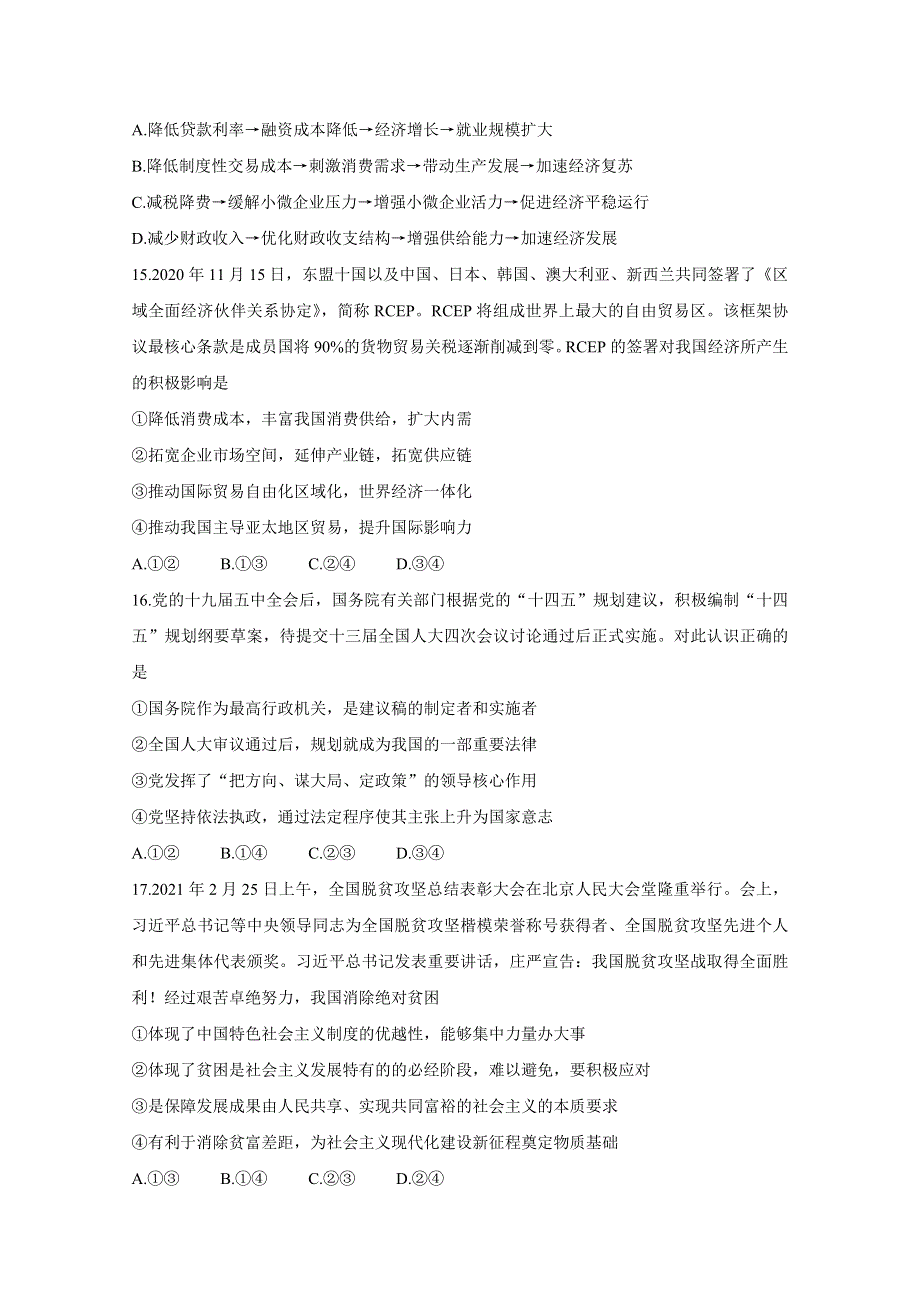 A.降低贷款利率→融资成本降低→经济增长→就业规模扩大

B.降低制度性交易成本→刺激消费需求→带动生产发展→加速经济复苏

C.减税降费→缓解小微企业压力→增强小微企业活力→促进经济平稳运行

D.减少财政收入→优化财政收支结构→增强供给能力→加速经济发展

15.2020 年 11 月 15 日，东盟十国以及中国、日本、韩国、澳大利亚、新西兰共同签署了《区域全面经济伙伴关系协定》，简称 RCEP。RCEP 将组成世界上最大的自由贸易区。该框架协议最核心条款是成员国将 90%的货物贸易关税逐渐削减到零。RCEP 的签署对我国经济所产生的积极影响是

①降低消费成本，丰富我国消费供给，扩大内需

②拓宽企业市场空间，延伸产业链，拓宽供应链

③推动国际贸易自由化区域化，世界经济一体化

④推动我国主导亚太地区贸易，提升国际影响力

A.①②　　B.①③　　C.②④　　D.③④

16.党的十九届五中全会后，国务院有关部门根据党的“十四五”规划建议，积极编制“十四五”规划纲要草案，待提交十三届全国人大四次会议讨论通过后正式实施。对此认识正确的是

①国务院作为最高行政机关，是建议稿的制定者和实施者

②全国人大审议通过后，规划就成为我国的一部重要法律

③党发挥了“把方向、谋大局、定政策”的领导核心作用

④党坚持依法执政，通过法定程序使其主张上升为国家意志

A.①②　　B.①④　　C.②③　　D.③④

17.2021 年 2 月 25 日上午，全国脱贫攻坚总结表彰大会在北京人民大会堂隆重举行。会上，习近平总书记等中央领导同志为全国脱贫攻坚楷模荣誉称号获得者、全国脱贫攻坚先进个人和先进集体代表颁奖。习近平总书记发表重要讲话，庄严宣告：我国脱贫攻坚战取得全面胜利！经过艰苦卓绝努力，我国消除绝对贫困

①体现了中国特色社会主义制度的优越性，能够集中力量办大事

②体现了贫困是社会主义发展特有的的必经阶段，难以避免，要积极应对

③是保障发展成果由人民共享、实现共同富裕的社会主义的本质要求

④有利于消除贫富差距，为社会主义现代化建设新征程奠定物质基础

A.①③　　B.①④　　C.②③　　D.②④